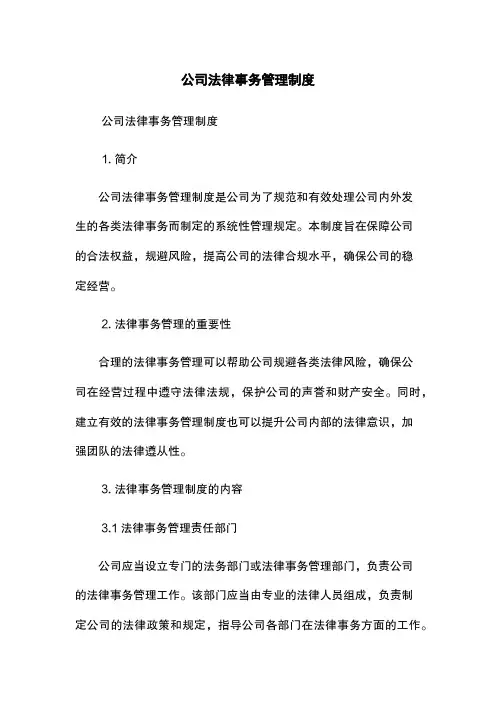 公司法律事务管理制度

公司法律事务管理制度

1. 简介

公司法律事务管理制度是公司为了规范和有效处理公司内外发生的各类法律事务而制定的系统性管理规定。本制度旨在保障公司的合法权益，规避风险，提高公司的法律合规水平，确保公司的稳定经营。

2. 法律事务管理的重要性

合理的法律事务管理可以帮助公司规避各类法律风险，确保公司在经营过程中遵守法律法规，保护公司的声誉和财产安全。同时，建立有效的法律事务管理制度也可以提升公司内部的法律意识，加强团队的法律遵从性。

3. 法律事务管理制度的内容

3.1 法律事务管理责任部门

公司应当设立专门的法务部门或法律事务管理部门，负责公司的法律事务管理工作。该部门应当由专业的法律人员组成，负责制定公司的法律政策和规定，指导公司各部门在法律事务方面的工作。